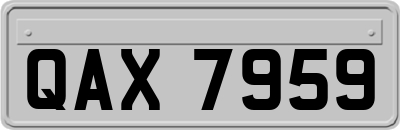 QAX 7959